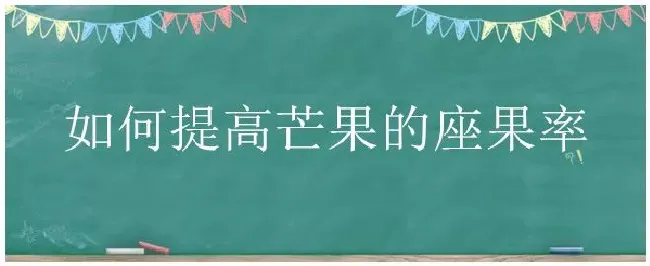 如何提高芒果的座果率